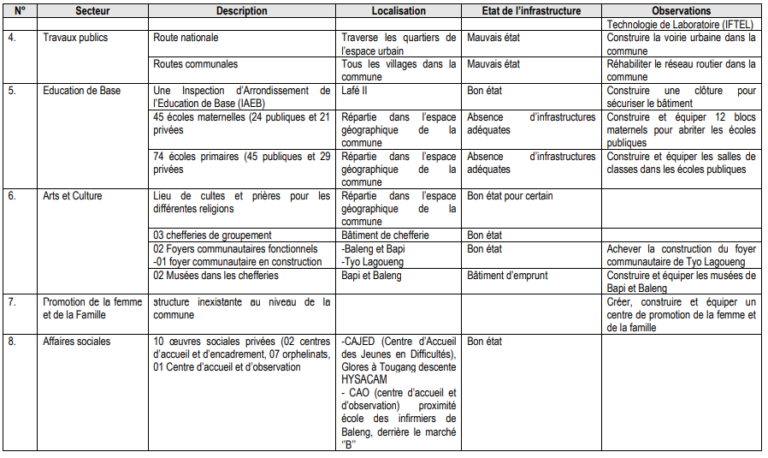 | N° | Secteur | Description | Localisation | Etat de l'infrastructure | Observations |
|---|---|---|---|---|---|
| | | | | | Technologie de Laboratoire (IFTEL) |
| 4. | Travaux publics | Route nationale | Traverse les quartiers de l'espace urbain | Mauvais état | Construire la voirie urbaine dans la commune |
| | | Routes communales | Tous les villages dans la commune | Mauvais état | Réhabiliter le réseau routier dans la commune |
| 5. | Education de Base | Une Inspection d'Arrondissement de l'Education de Base (IAEB) | Lafé II | Bon état | Construire une clôture pour sécuriser le bâtiment |
| | | 45 écoles maternelles (24 publiques et 21 privées | Répartie dans l'espace géographique de la commune | Absence d'infrastructures adéquates | Construire et équiper 12 blocs maternels pour abriter les écoles publiques |
| | | 74 écoles primaires (45 publiques et 29 privées | Répartie dans l'espace géographique de la commune | Absence d'infrastructures adéquates | Construire et équiper les salles de classes dans les écoles publiques |
| 6. | Arts et Culture | Lieu de cultes et prières pour les différentes religions | Répartie dans l'espace géographique de la commune | Bon état pour certain | |
| | | 03 chefferies de groupement | Bâtiment de chefferie | Bon état | |
| | | 02 Foyers communautaires fonctionnels -01 foyer communautaire en construction | -Baleng et Bapi -Tyo Lagoueng | Bon état | Achever la construction du foyer communautaire de Tyo Lagoueng |
| | | 02 Musées dans les chefferies | Bapi et Baleng | Bâtiment d'emprunt | Construire et équiper les musées de Bapi et Baleng |
| 7. | Promotion de la femme et de la Famille | structure inexistante au niveau de la commune | | | Créer, construire et équiper un centre de promotion de la femme et de la famille |
| 8. | Affaires sociales | 10 œuvres sociales privées (02 centres d'accueil et d'encadrement, 07 orphelinats, 01 Centre d'accueil et d'observation | -CAJED (Centre d'Accueil des Jeunes en Difficultés), Glores à Tougang descente HYSACAM - CAO (centre d'accueil et d'observation) proximité école des infirmiers de Baleng, derrière le marché "B" | Bon état | |